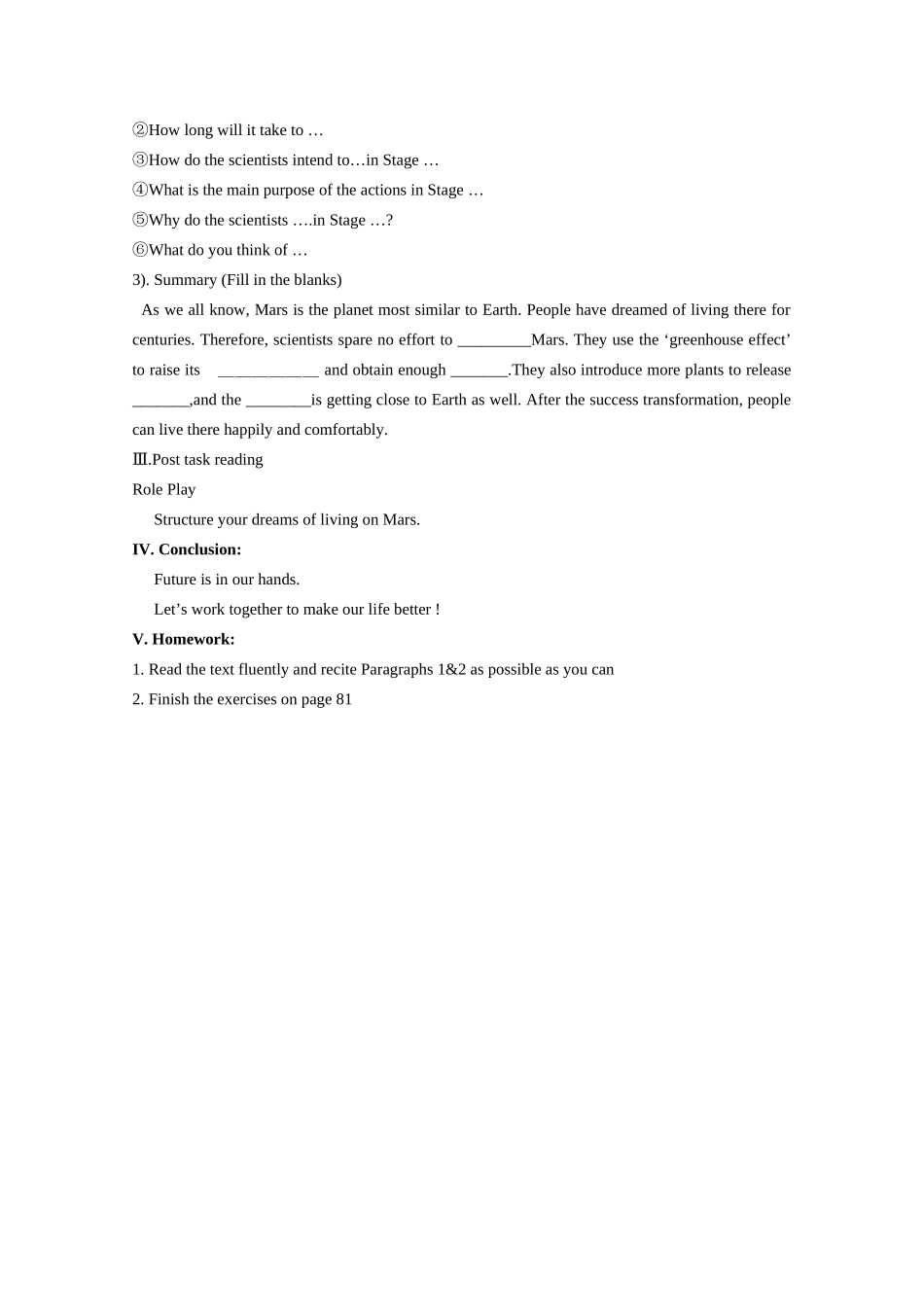 ②How long will it take to …

③How do the scientists intend to…in Stage …

④What is the main purpose of the actions in Stage …

⑤Why do the scientists ….in Stage …?

⑥What do you think of …

3). Summary (Fill in the blanks)

As we all know, Mars is the planet most similar to Earth. People have dreamed of living there for centuries. Therefore, scientists spare no effort to ____Mars. They use the 'greenhouse effect' to raise its ____ and obtain enough ____.They also introduce more plants to release ____,and the ____is getting close to Earth as well. After the success transformation, people can live there happily and comfortably.

Ⅲ.Post task reading

Role Play

Structure your dreams of living on Mars.

IV. Conclusion:

Future is in our hands.

Let's work together to make our life better !

V. Homework:

1. Read the text fluently and recite Paragraphs 1&2 as possible as you can

2. Finish the exercises on page 81